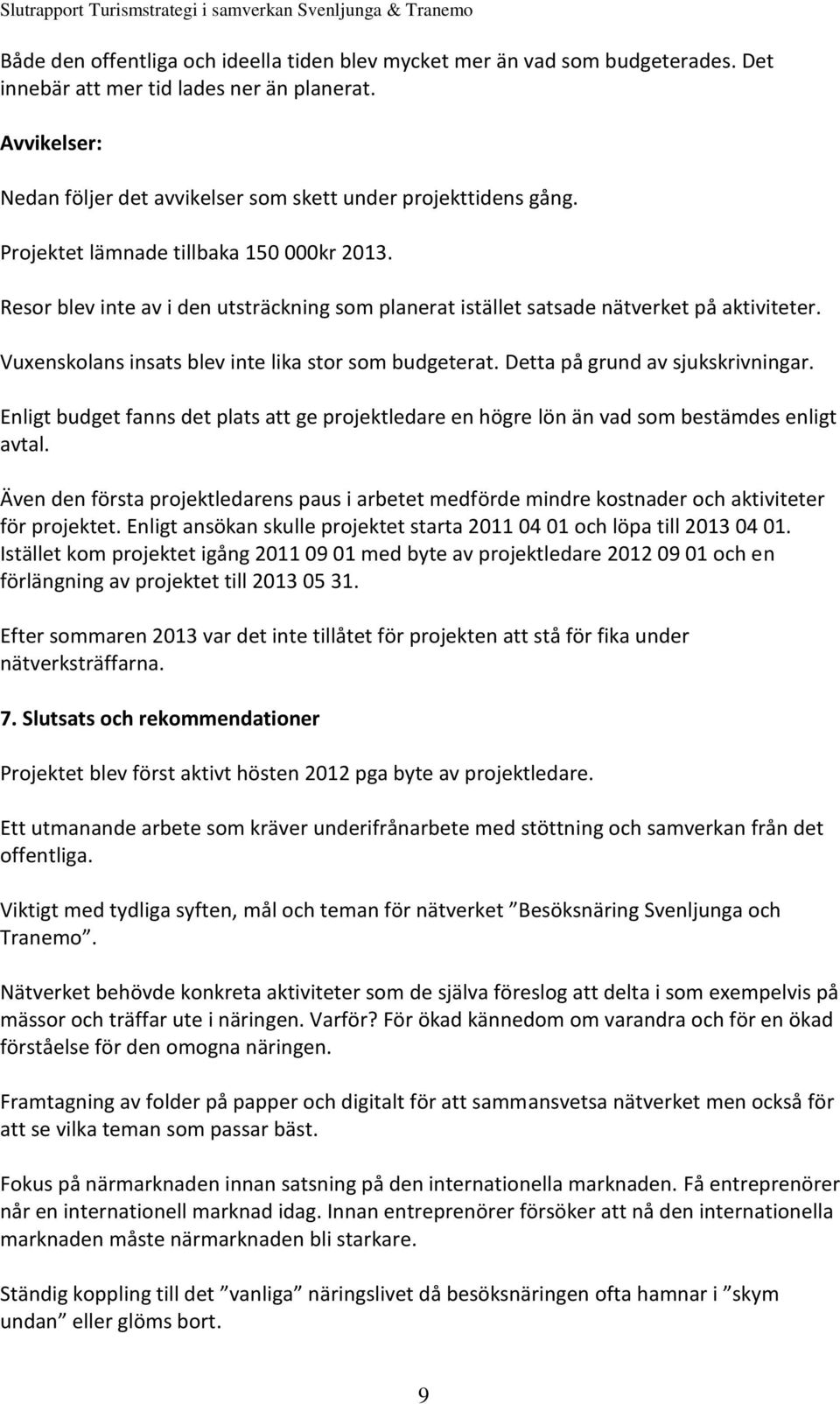 Slutrapport Turismstrategi i samverkan Svenljunga & Tranemo

Både den offentliga och ideella tiden blev mycket mer än vad som budgeterades. Det innebär att mer tid lades ner än planerat.

Avvikelser:

Nedan följer det avvikelser som skett under projekttidens gång.

Projektet lämnade tillbaka 150 000kr 2013.

Resor blev inte av i den utsträckning som planerat istället satsade nätverket på aktiviteter.

Vuxenskolans insats blev inte lika stor som budgeterat. Detta på grund av sjukskrivningar.

Enligt budget fanns det plats att ge projektledare en högre lön än vad som bestämdes enligt avtal.

Även den första projektledarens paus i arbetet medförde mindre kostnader och aktiviteter för projektet. Enligt ansökan skulle projektet starta 2011 04 01 och löpa till 2013 04 01. Istället kom projektet igång 2011 09 01 med byte av projektledare 2012 09 01 och en förlängning av projektet till 2013 05 31.

Efter sommaren 2013 var det inte tillåtet för projekten att stå för fika under nätverksträffarna.

7. Slutsats och rekommendationer

Projektet blev först aktivt hösten 2012 pga byte av projektledare.

Ett utmanande arbete som kräver underifrånarbete med stöttning och samverkan från det offentliga.

Viktigt med tydliga syften, mål och teman för nätverket ”Besöksnäring Svenljunga och Tranemo”.

Nätverket behövde konkreta aktiviteter som de själva föreslog att delta i som exempelvis på mässor och träffar ute i näringen. Varför? För ökad kännedom om varandra och för en ökad förståelse för den omogna näringen.

Framtagning av folder på papper och digitalt för att sammansvetsa nätverket men också för att se vilka teman som passar bäst.

Fokus på närmarknaden innan satsning på den internationella marknaden. Få entreprenörer når en internationell marknad idag. Innan entreprenörer försöker att nå den internationella marknaden måste närmarknaden bli starkare.

Ständig koppling till det ”vanliga” näringslivet då besöksnäringen ofta hamnar i ”skym undan” eller glöms bort.

9